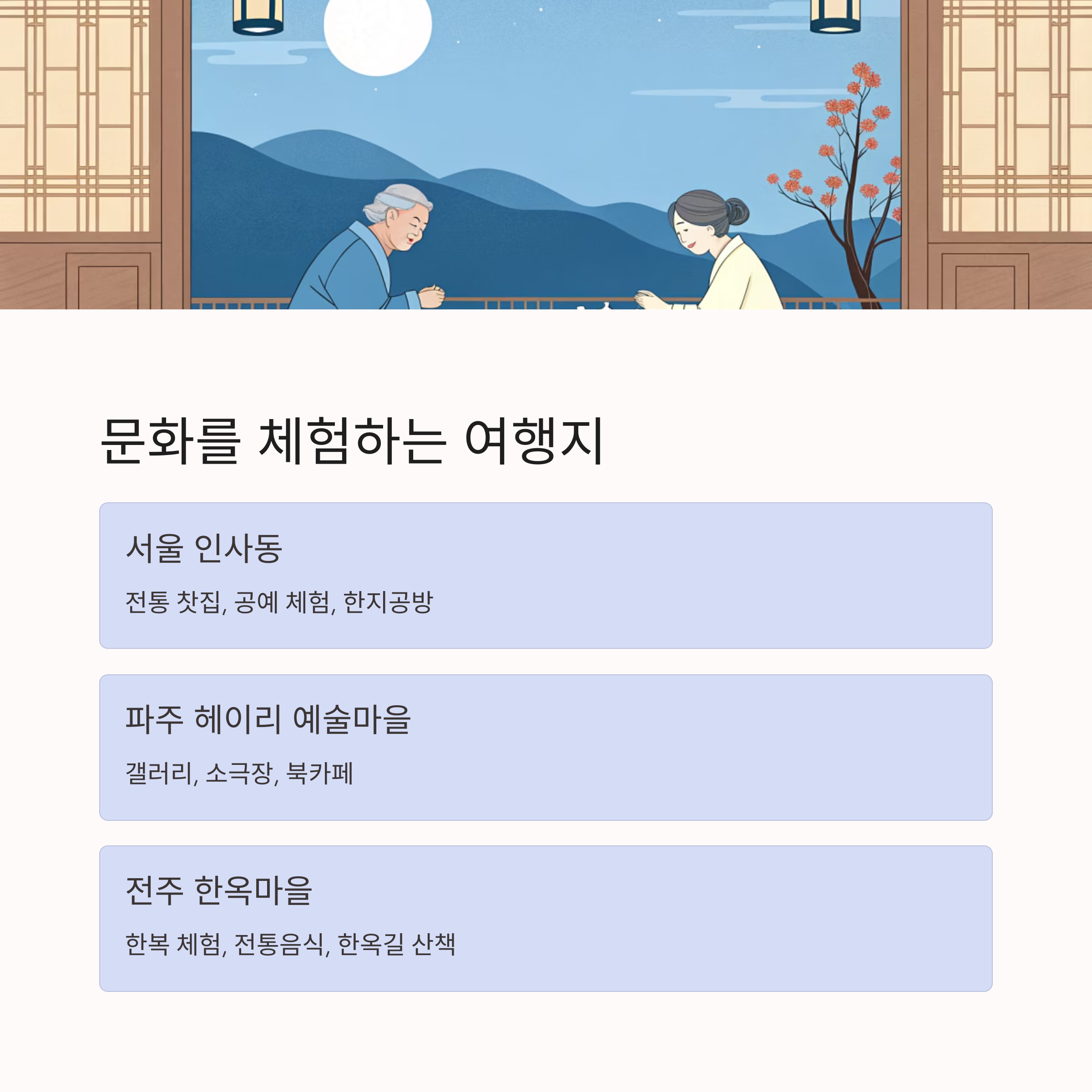 문화를 체험하는 여행지

서울 인사동

전통 찻집, 공예 체험, 한지공방

파주 헤이리 예술마을

갤러리, 소극장, 북카페

전주 한옥마을

한복 체험, 전통음식, 한옥길 산책